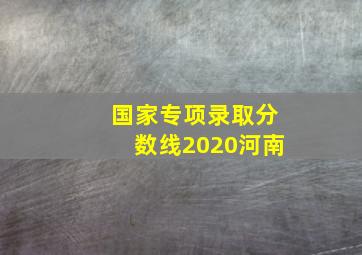 国家专项录取分数线2020河南